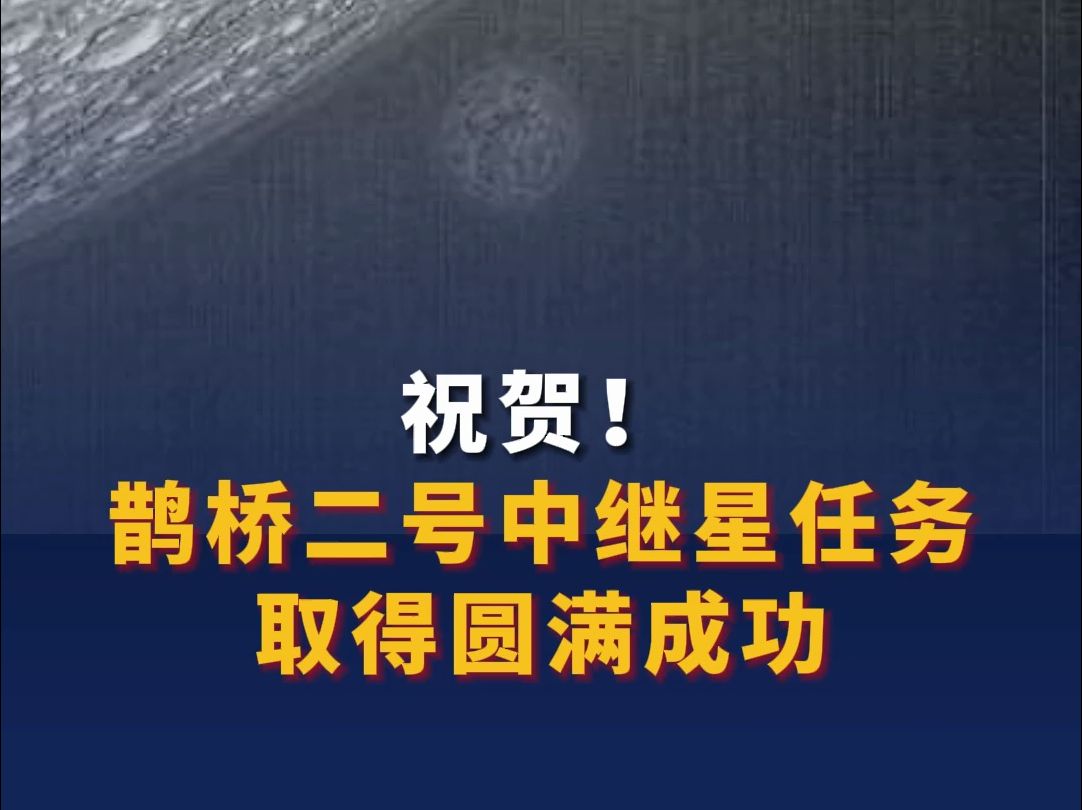 祝贺！
鹊桥二号中继星任务
取得圆满成功